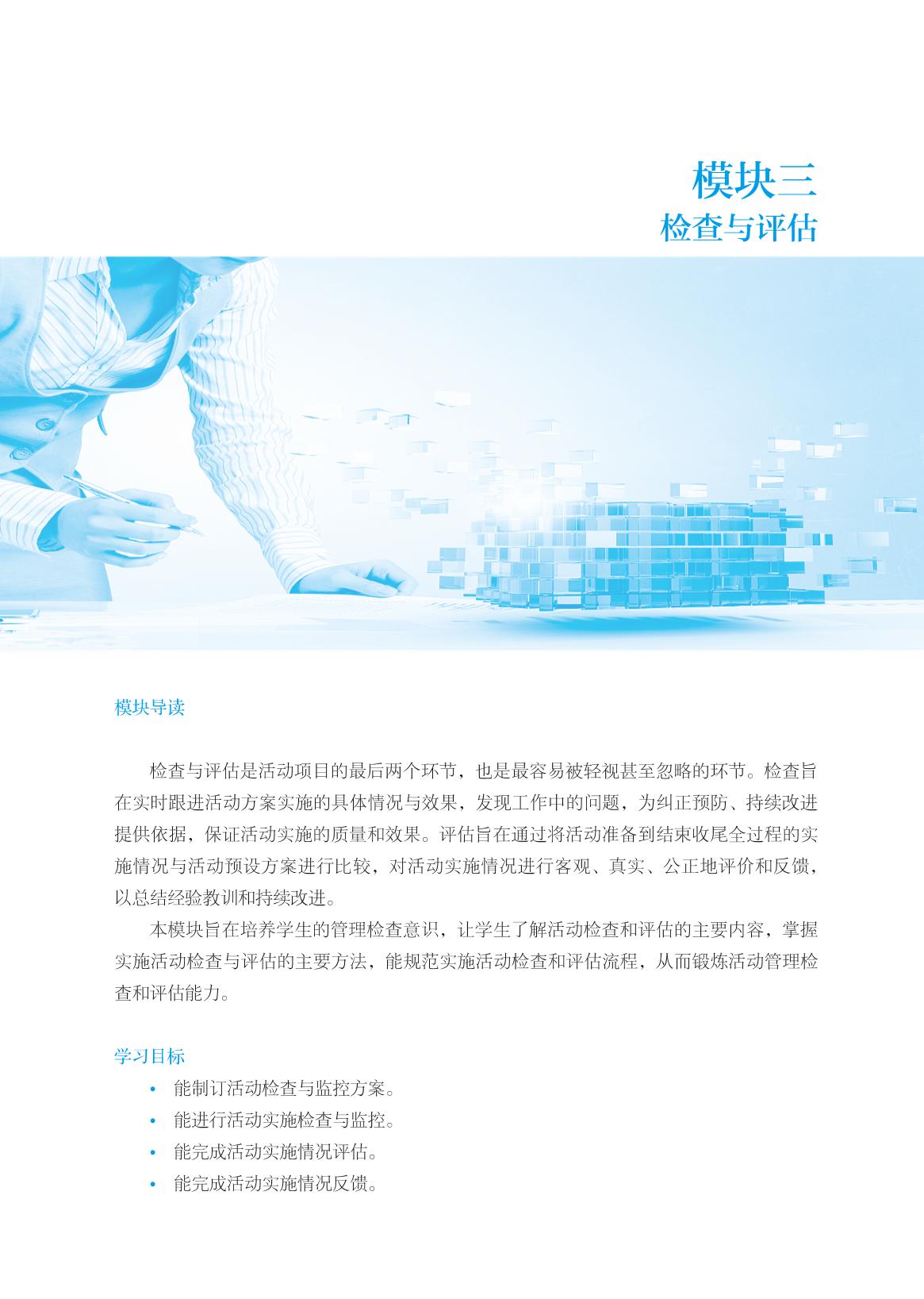 模块三
检查与评估

模块导读

检查与评估是活动项目的最后两个环节，也是最容易被轻视甚至忽略的环节。检查旨在实时跟进活动方案实施的具体情况与效果，发现工作中的问题，为纠正预防、持续改进提供依据，保证活动实施的质量和效果。评估旨在通过将活动准备到结束收尾全过程的实施情况与活动预设方案进行比较，对活动实施情况进行客观、真实、公正地评价和反馈，以总结经验教训和持续改进。

本模块旨在培养学生的管理检查意识，让学生了解活动检查和评估的主要内容，掌握实施活动检查与评估的主要方法，能规范实施活动检查和评估流程，从而锻炼活动管理检查和评估能力。

学习目标

• 能制订活动检查与监控方案。
• 能进行活动实施检查与监控。
• 能完成活动实施情况评估。
• 能完成活动实施情况反馈。